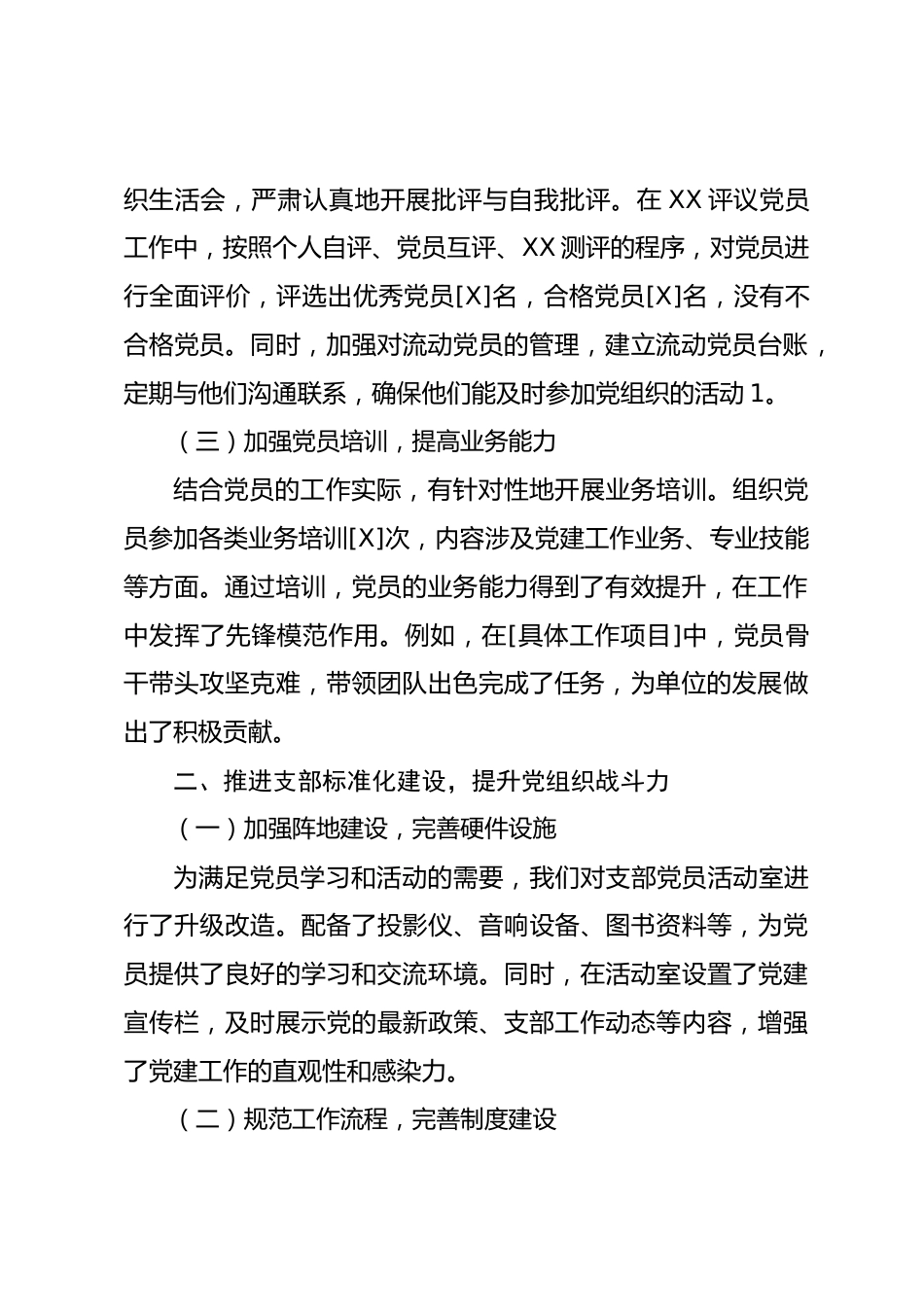 织生活会，严肃认真地开展批评与自我批评。在 XX 评议党员工作中，按照个人自评、党员互评、XX 测评的程序，对党员进行全面评价，评选出优秀党员[X]名，合格党员[X]名，没有不合格党员。同时，加强对流动党员的管理，建立流动党员台账，定期与他们沟通联系，确保他们能及时参加党组织的活动 1。

（三）加强党员培训，提高业务能力

结合党员的工作实际，有针对性地开展业务培训。组织党员参加各类业务培训[X]次，内容涉及党建工作业务、专业技能等方面。通过培训，党员的业务能力得到了有效提升，在工作中发挥了先锋模范作用。例如，在[具体工作项目]中，党员骨干带头攻坚克难，带领团队出色完成了任务，为单位的发展做出了积极贡献。

二、推进支部标准化建设，提升党组织战斗力

（一）加强阵地建设，完善硬件设施

为满足党员学习和活动的需要，我们对支部党员活动室进行了升级改造。配备了投影仪、音响设备、图书资料等，为党员提供了良好的学习和交流环境。同时，在活动室设置了党建宣传栏，及时展示党的最新政策、支部工作动态等内容，增强了党建工作的直观性和感染力。

（二）规范工作流程，完善制度建设